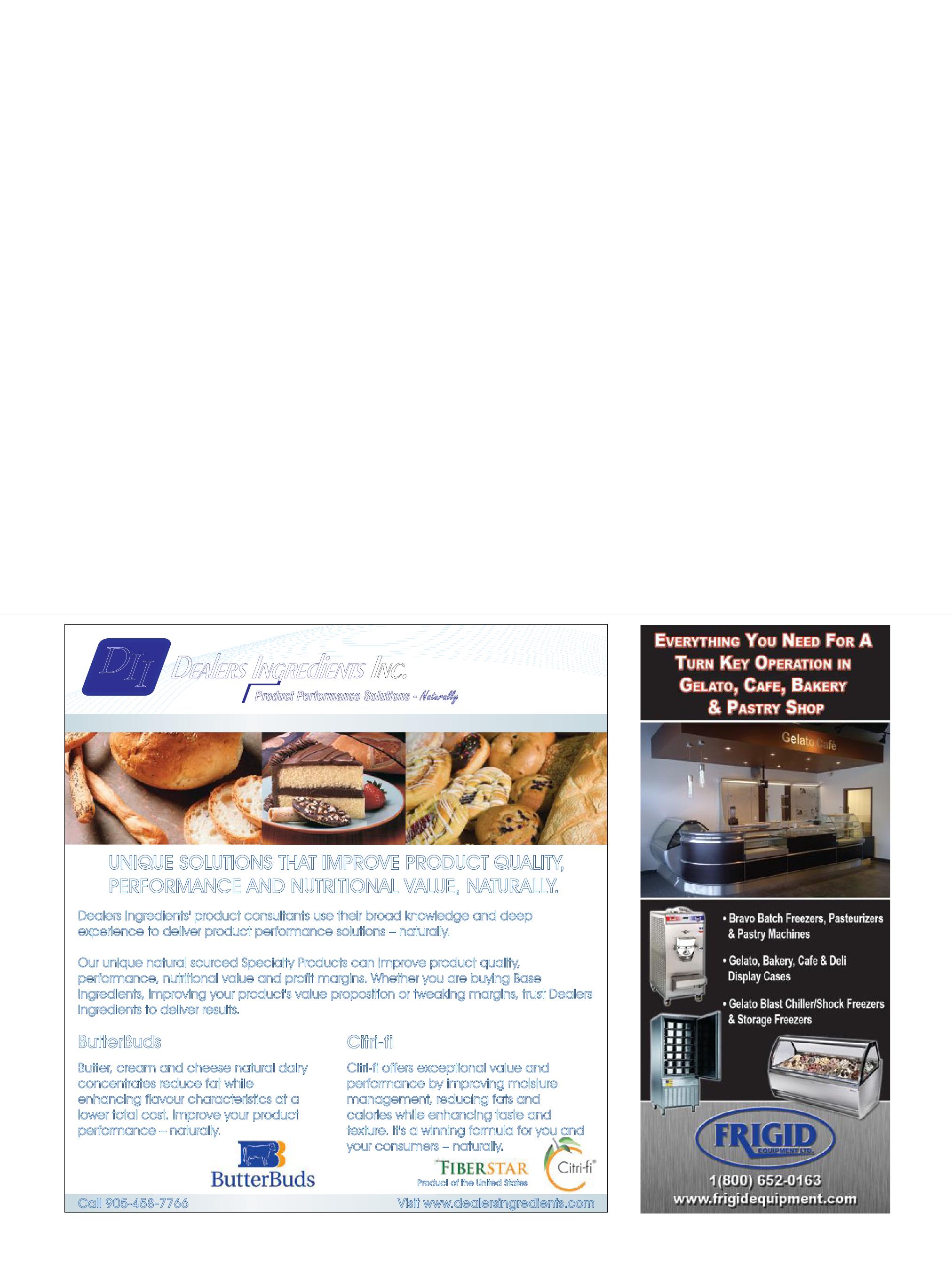 DII

DEALERS INGREDIENTS INC.

Product Performance Solutions - Naturally

UNIQUE SOLUTIONS THAT IMPROVE PRODUCT QUALITY, PERFORMANCE AND NUTRITIONAL VALUE, NATURALLY.

Dealers Ingredients' product consultants use their broad knowledge and deep experience to deliver product performance solutions – naturally.

Our unique natural sourced Specialty Products can improve product quality, performance, nutritional value and profit margins. Whether you are buying Base Ingredients, improving your product's value proposition or tweaking margins, trust Dealers Ingredients to deliver results.

ButterBuds

Butter, cream and cheese natural dairy concentrates reduce fat while enhancing flavour characteristics at a lower total cost. Improve your product performance – naturally.

ButterBuds

Citri-fi

Citri-fi offers exceptional value and performance by improving moisture management, reducing fats and calories while enhancing taste and texture. It's a winning formula for you and your consumers – naturally.

FIBERSTAR
Product of the United States

Citri-fi®

Call 905-458-7766

Visit www.dealersingredients.com

EVERYTHING YOU NEED FOR A TURN KEY OPERATION IN GELATO, CAFE, BAKERY & PASTRY SHOP

Gelato Café

• Bravo Batch Freezers, Pasteurizers & Pastry Machines

• Gelato, Bakery, Cafe & Deli Display Cases

• Gelato Blast Chiller/Shock Freezers & Storage Freezers

FRIGID
EQUIPMENT LTD.

1(800) 652-0163
www.frigidequipment.com